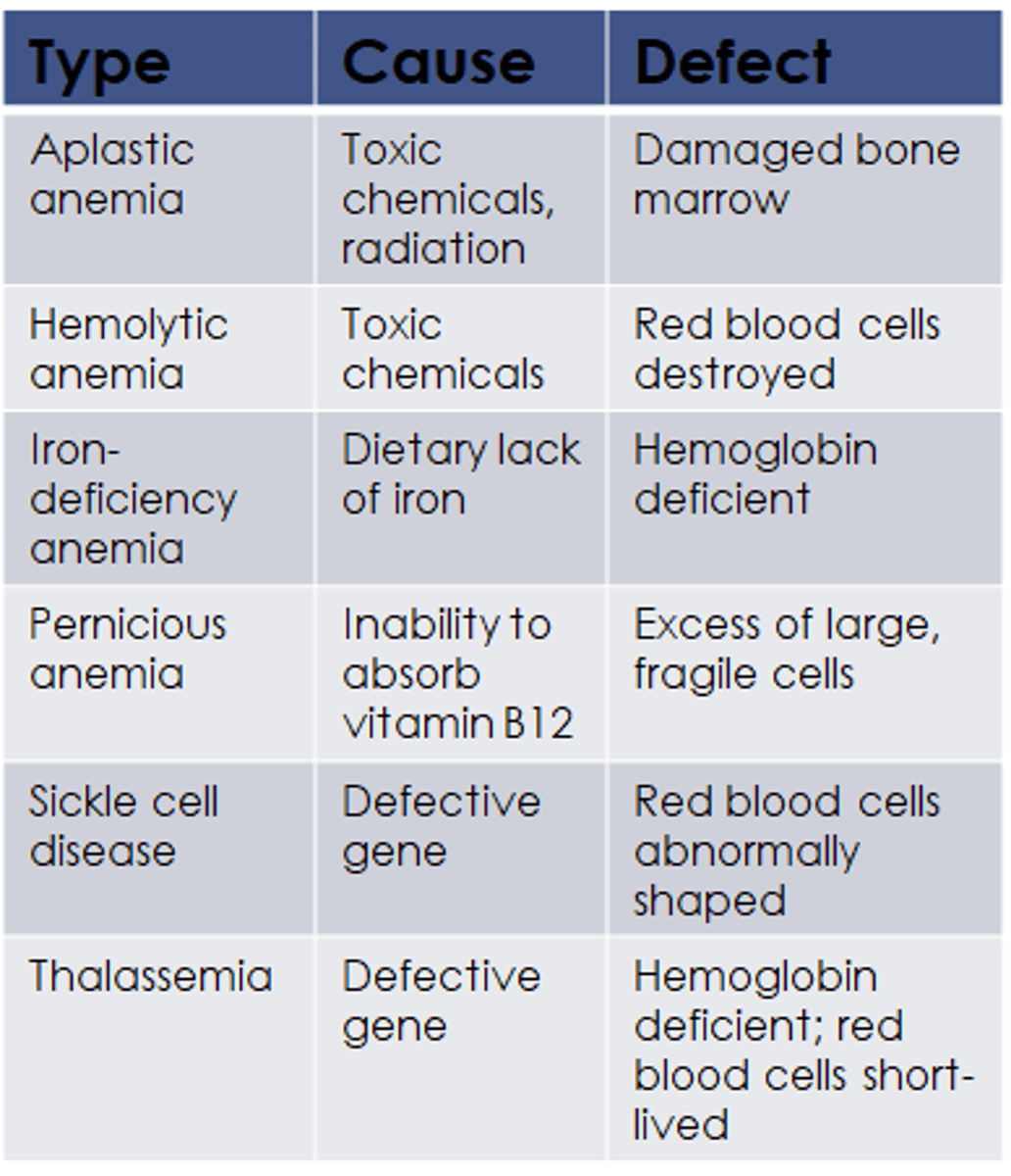 | Type | Cause | Defect |
|---|---|---|
| Aplastic anemia | Toxic chemicals, radiation | Damaged bone marrow |
| Hemolytic anemia | Toxic chemicals | Red blood cells destroyed |
| Iron-deficiency anemia | Dietary lack of iron | Hemoglobin deficient |
| Pernicious anemia | Inability to absorb vitamin B12 | Excess of large, fragile cells |
| Sickle cell disease | Defective gene | Red blood cells abnormally shaped |
| Thalassemia | Defective gene | Hemoglobin deficient; red blood cells short-lived |